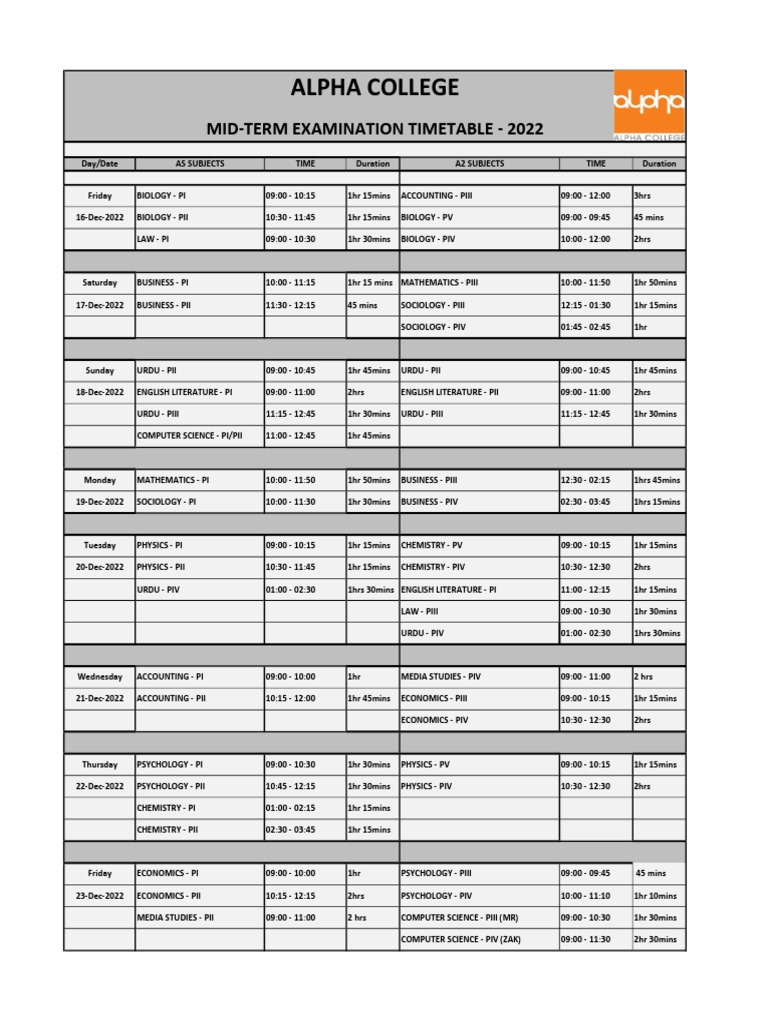 ALPHA COLLEGE

MID-TERM EXAMINATION TIMETABLE - 2022

alpha
ALPHA COLLEGE

| Day/Date | AS SUBJECTS | TIME | Duration | A2 SUBJECTS | TIME | Duration |
|---|---|---|---|---|---|---|
| Friday | BIOLOGY - PI | 09:00 - 10:15 | 1hr 15mins | ACCOUNTING - PIII | 09:00 - 12:00 | 3hrs |
| 16-Dec-2022 | BIOLOGY - PII | 10:30 - 11:45 | 1hr 15mins | BIOLOGY - PV | 09:00 - 09:45 | 45 mins |
| | LAW - PI | 09:00 - 10:30 | 1hr 30mins | BIOLOGY - PIV | 10:00 - 12:00 | 2hrs |
| Saturday | BUSINESS - PI | 10:00 - 11:15 | 1hr 15 mins | MATHEMATICS - PIII | 10:00 - 11:50 | 1hr 50mins |
| 17-Dec-2022 | BUSINESS - PII | 11:30 - 12:15 | 45 mins | SOCIOLOGY - PIII | 12:15 - 01:30 | 1hr 15mins |
| | | | | SOCIOLOGY - PIV | 01:45 - 02:45 | 1hr |
| Sunday | URDU - PII | 09:00 - 10:45 | 1hr 45mins | URDU - PII | 09:00 - 10:45 | 1hr 45mins |
| 18-Dec-2022 | ENGLISH LITERATURE - PI | 09:00 - 11:00 | 2hrs | ENGLISH LITERATURE - PII | 09:00 - 11:00 | 2hrs |
| | URDU - PIII | 11:15 - 12:45 | 1hr 30mins | URDU - PIII | 11:15 - 12:45 | 1hr 30mins |
| | COMPUTER SCIENCE - PI/PII | 11:00 - 12:45 | 1hr 45mins | | | |
| Monday | MATHEMATICS - PI | 10:00 - 11:50 | 1hr 50mins | BUSINESS - PIII | 12:30 - 02:15 | 1hrs 45mins |
| 19-Dec-2022 | SOCIOLOGY - PI | 10:00 - 11:30 | 1hr 30mins | BUSINESS - PIV | 02:30 - 03:45 | 1hrs 15mins |
| Tuesday | PHYSICS - PI | 09:00 - 10:15 | 1hr 15mins | CHEMISTRY - PV | 09:00 - 10:15 | 1hr 15mins |
| 20-Dec-2022 | PHYSICS - PII | 10:30 - 11:45 | 1hr 15mins | CHEMISTRY - PIV | 10:30 - 12:30 | 2hrs |
| | URDU - PIV | 01:00 - 02:30 | 1hrs 30mins | ENGLISH LITERATURE - PI | 11:00 - 12:15 | 1hr 15mins |
| | | | | LAW - PIII | 09:00 - 10:30 | 1hr 30mins |
| | | | | URDU - PIV | 01:00 - 02:30 | 1hrs 30mins |
| Wednesday | ACCOUNTING - PI | 09:00 - 10:00 | 1hr | MEDIA STUDIES - PIV | 09:00 - 11:00 | 2 hrs |
| 21-Dec-2022 | ACCOUNTING - PII | 10:15 - 12:00 | 1hr 45mins | ECONOMICS - PIII | 09:00 - 10:15 | 1hr 15mins |
| | | | | ECONOMICS - PIV | 10:30 - 12:30 | 2hrs |
| Thursday | PSYCHOLOGY - PI | 09:00 - 10:30 | 1hr 30mins | PHYSICS - PV | 09:00 - 10:15 | 1hr 15mins |
| 22-Dec-2022 | PSYCHOLOGY - PII | 10:45 - 12:15 | 1hr 30mins | PHYSICS - PIV | 10:30 - 12:30 | 2hrs |
| | CHEMISTRY - PI | 01:00 - 02:15 | 1hr 15mins | | | |
| | CHEMISTRY - PII | 02:30 - 03:45 | 1hr 15mins | | | |
| Friday | ECONOMICS - PI | 09:00 - 10:00 | 1hr | PSYCHOLOGY - PIII | 09:00 - 09:45 | 45 mins |
| 23-Dec-2022 | ECONOMICS - PII | 10:15 - 12:15 | 2hrs | PSYCHOLOGY - PIV | 10:00 - 11:10 | 1hr 10mins |
| | MEDIA STUDIES - PII | 09:00 - 11:00 | 2 hrs | COMPUTER SCIENCE - PIII (MR) | 09:00 - 10:30 | 1hr 30mins |
| | | | | COMPUTER SCIENCE - PIV (ZAK) | 09:00 - 11:30 | 2hr 30mins |